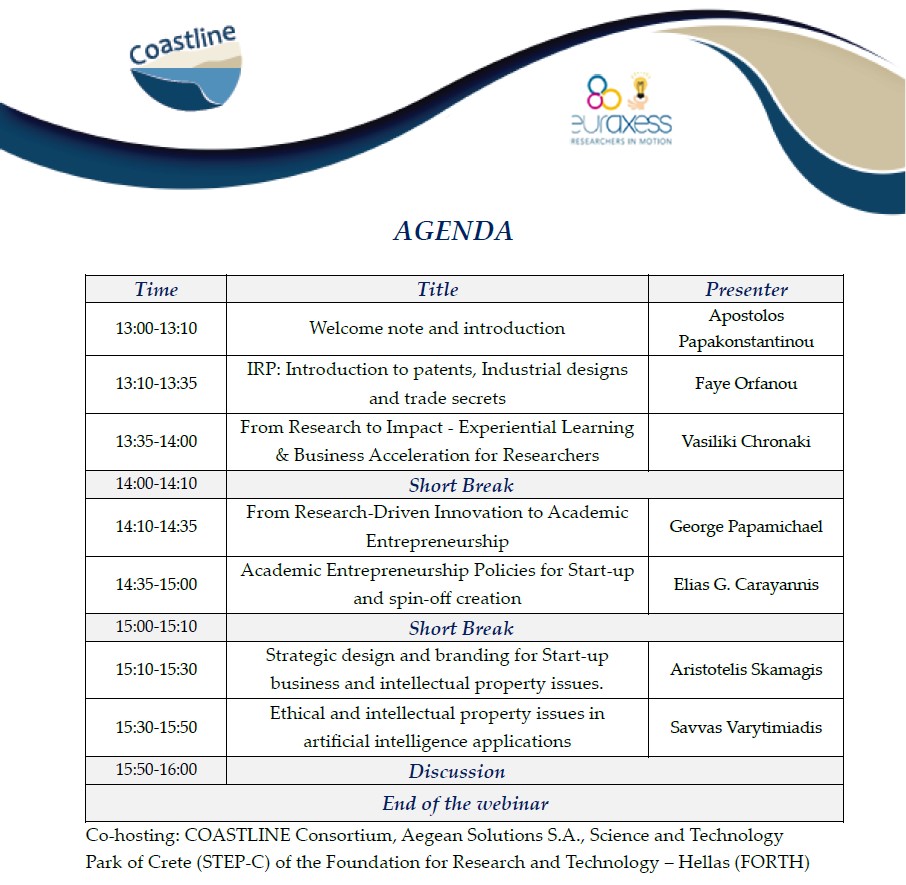 Coastline

euraxess
RESEARCHERS IN MOTION

AGENDA

| Time | Title | Presenter |
|---|---|---|
| 13:00-13:10 | Welcome note and introduction | Apostolos Papakonstantinou |
| 13:10-13:35 | IRP: Introduction to patents, Industrial designs and trade secrets | Faye Orfanou |
| 13:35-14:00 | From Research to Impact - Experiential Learning & Business Acceleration for Researchers | Vasiliki Chronaki |
| 14:00-14:10 | Short Break | |
| 14:10-14:35 | From Research-Driven Innovation to Academic Entrepreneurship | George Papamichael |
| 14:35-15:00 | Academic Entrepreneurship Policies for Start-up and spin-off creation | Elias G. Carayannis |
| 15:00-15:10 | Short Break | |
| 15:10-15:30 | Strategic design and branding for Start-up business and intellectual property issues. | Aristotelis Skamagis |
| 15:30-15:50 | Ethical and intellectual property issues in artificial intelligence applications | Savvas Varytimiadis |
| 15:50-16:00 | Discussion | |
| End of the webinar | | |

Co-hosting: COASTLINE Consortium, Aegean Solutions S.A., Science and Technology Park of Crete (STEP-C) of the Foundation for Research and Technology – Hellas (FORTH)